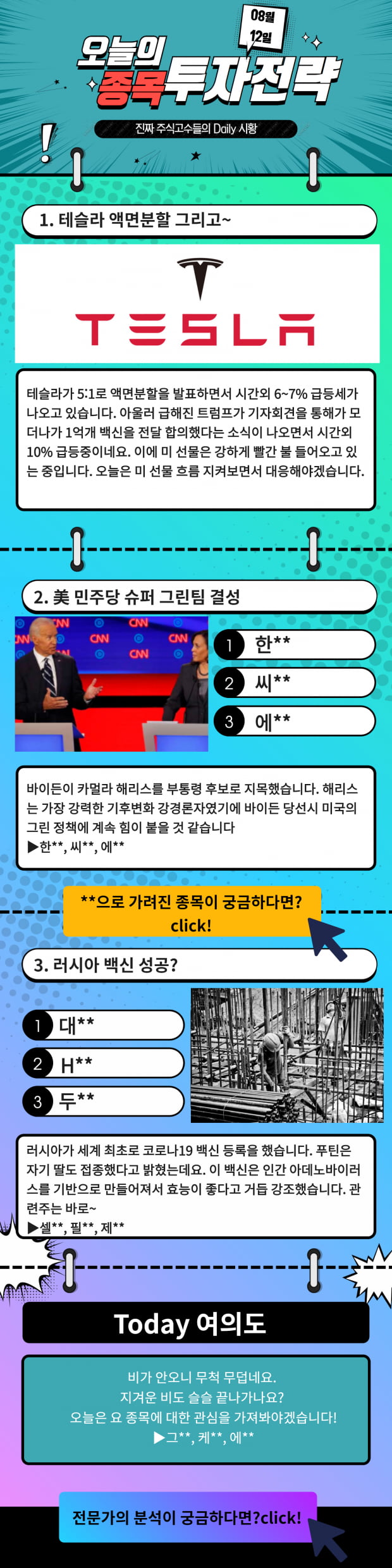 08월 12일

오늘의 종목투자전략

진짜 주식고수들의 Daily 시황

1. 테슬라 액면분할 그리고~

TESLA

테슬라가 5:1로 액면분할을 발표하면서 시간외 6~7% 급등세가 나오고 있습니다. 아울러 급해진 트럼프가 기자회견을 통해가 모더나가 1억개 백신을 전달 합의했다는 소식이 나오면서 시간외 10% 급등중이네요. 이에 미 선물은 강하게 빨간 불 들어오고 있는 중입니다. 오늘은 미 선물 흐름 지켜보면서 대응해야겠습니다.

2. 美 민주당 슈퍼 그린팀 결성

CNN

1 한**
2 씨**
3 에**

바이든이 카멀라 해리스를 부통령 후보로 지목했습니다. 해리스는 가장 강력한 기후변화 강경론자였기에 바이든 당선시 미국의 그린 정책에 계속 힘이 붙을 것 같습니다
▶한**, 씨**, 에**

**으로 가려진 종목이 궁금하다면? click!

3. 러시아 백신 성공?

1 대**
2 H**
3 두**

러시아가 세계 최초로 코로나19 백신 등록을 했습니다. 푸틴은 자기 딸도 접종했다고 밝혔는데요. 이 백신은 인간 아데노바이러스를 기반으로 만들어져서 효능이 좋다고 거듭 강조했습니다. 관련주는 바로~
▶셀**, 필**, 제**

Today 여의도

비가 안오니 무척 무덥네요.
지겨운 비도 슬슬 끝나가나요?
오늘은 요 종목에 대한 관심을 가져봐야겠습니다!
▶그**, 케**, 에**

전문가의 분석이 궁금하다면?click!